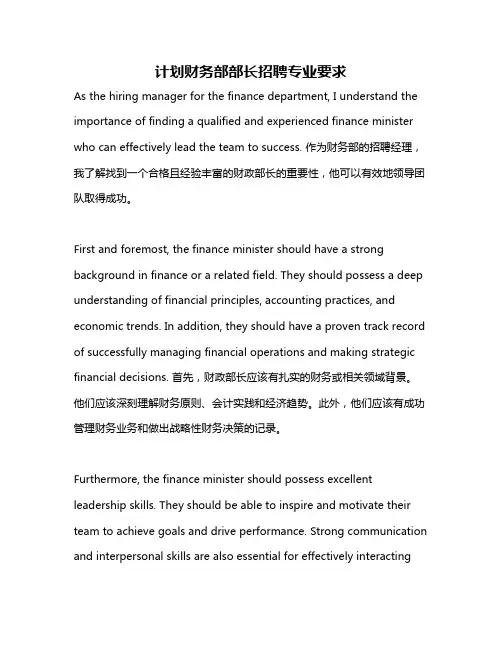 计划财务部部长招聘专业要求

As the hiring manager for the finance department, I understand the importance of finding a qualified and experienced finance minister who can effectively lead the team to success. 作为财务部的招聘经理，我了解找到一个合格且经验丰富的财政部长的重要性，他可以有效地领导团队取得成功。

First and foremost, the finance minister should have a strong background in finance or a related field. They should possess a deep understanding of financial principles, accounting practices, and economic trends. In addition, they should have a proven track record of successfully managing financial operations and making strategic financial decisions. 首先，财政部长应该有扎实的财务或相关领域背景。他们应该深刻理解财务原则、会计实践和经济趋势。此外，他们应该有成功管理财务业务和做出战略性财务决策的记录。

Furthermore, the finance minister should possess excellent leadership skills. They should be able to inspire and motivate their team to achieve goals and drive performance. Strong communication and interpersonal skills are also essential for effectively interacting